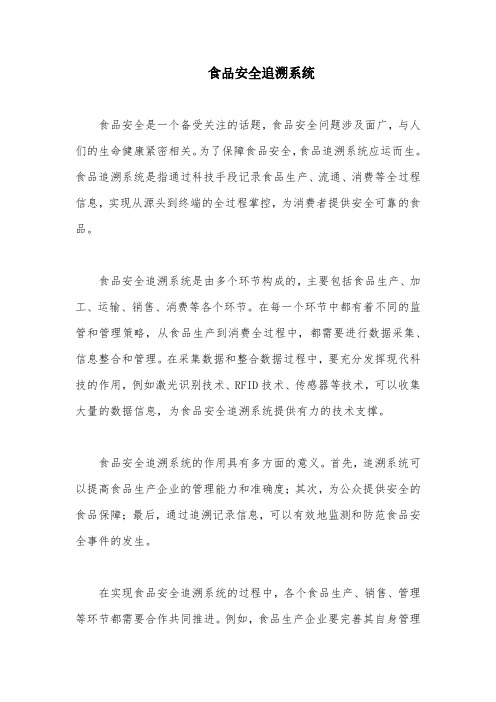 食品安全追溯系统

食品安全是一个备受关注的话题，食品安全问题涉及面广，与人们的生命健康紧密相关。为了保障食品安全，食品追溯系统应运而生。食品追溯系统是指通过科技手段记录食品生产、流通、消费等全过程信息，实现从源头到终端的全过程掌控，为消费者提供安全可靠的食品。

食品安全追溯系统是由多个环节构成的，主要包括食品生产、加工、运输、销售、消费等各个环节。在每一个环节中都有着不同的监管和管理策略，从食品生产到消费全过程中，都需要进行数据采集、信息整合和管理。在采集数据和整合数据过程中，要充分发挥现代科技的作用，例如激光识别技术、RFID技术、传感器等技术，可以收集大量的数据信息，为食品安全追溯系统提供有力的技术支撑。

食品安全追溯系统的作用具有多方面的意义。首先，追溯系统可以提高食品生产企业的管理能力和准确度；其次，为公众提供安全的食品保障；最后，通过追溯记录信息，可以有效地监测和防范食品安全事件的发生。

在实现食品安全追溯系统的过程中，各个食品生产、销售、管理等环节都需要合作共同推进。例如，食品生产企业要完善其自身管理